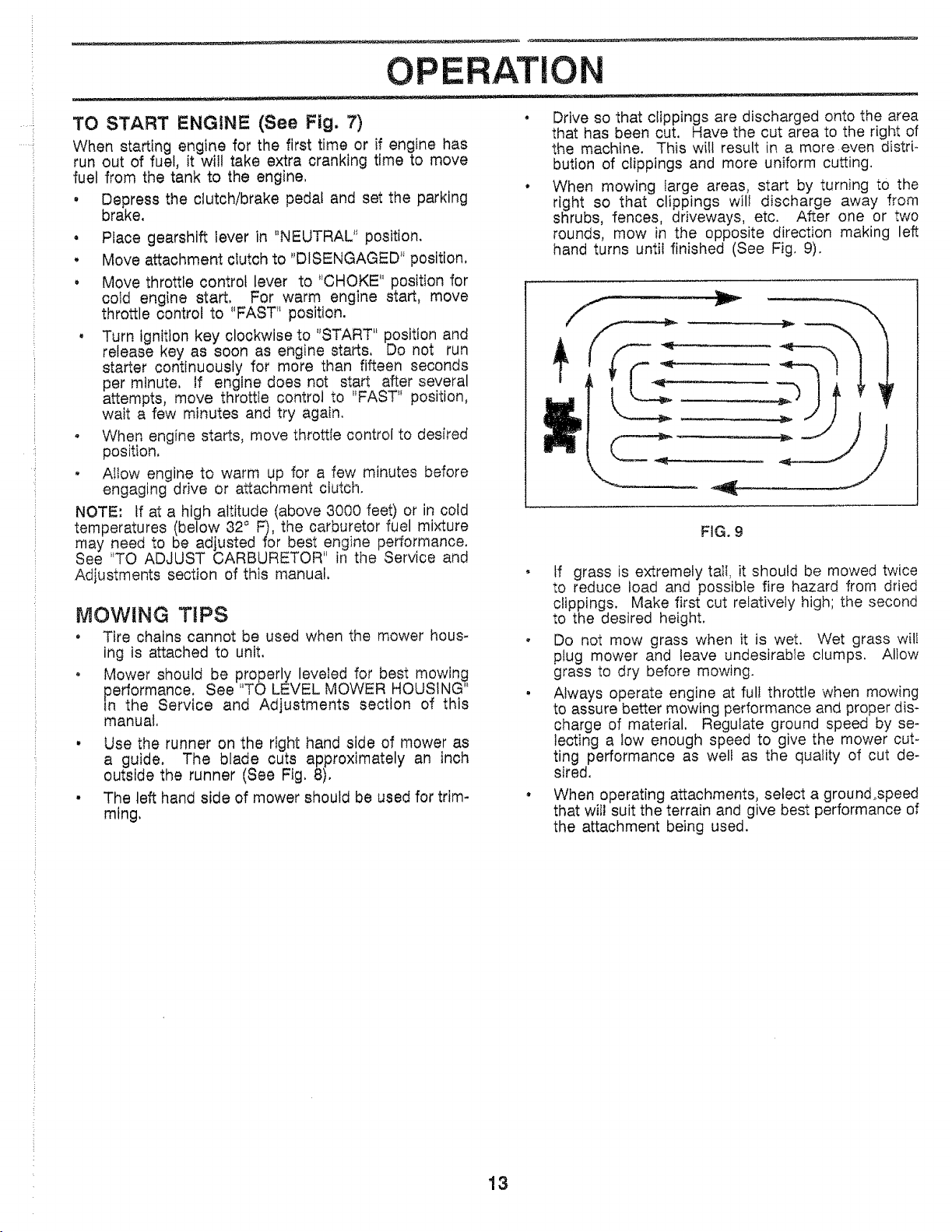 OPERATION

TO START ENGINE (See Fig. 7)

When starting engine for the first time or if engine has run out of fuel, it will take extra cranking time to move fuel from the tank to the engine.

• Depress the clutch/brake pedal and set the parking brake.

• Place gearshift lever in "NEUTRAL" position.

• Move attachment clutch to "DISENGAGED" position.

• Move throttle control lever to "CHOKE" position for cold engine start. For warm engine start, move throttle control to "FAST" position.

• Turn ignition key clockwise to "START" position and release key as soon as engine starts. Do not run starter continuously for more than fifteen seconds per minute. If engine does not start after several attempts, move throttle control to "FAST" position, wait a few minutes and try again.

• When engine starts, move throttle control to desired position.

• Allow engine to warm up for a few minutes before engaging drive or attachment clutch.

NOTE: If at a high altitude (above 3000 feet) or in cold temperatures (below 32° F), the carburetor fuel mixture may need to be adjusted for best engine performance. See "TO ADJUST CARBURETOR" in the Service and Adjustments section of this manual.

MOWING TIPS

• Tire chains cannot be used when the mower housing is attached to unit.

• Mower should be properly leveled for best mowing performance. See "TO LEVEL MOWER HOUSING" in the Service and Adjustments section of this manual.

• Use the runner on the right hand side of mower as a guide. The blade cuts approximately an inch outside the runner (See Fig. 8).

• The left hand side of mower should be used for trimming.

• Drive so that clippings are discharged onto the area that has been cut. Have the cut area to the right of the machine. This will result in a more even distribution of clippings and more uniform cutting.

• When mowing large areas, start by turning to the right so that clippings will discharge away from shrubs, fences, driveways, etc. After one or two rounds, mow in the opposite direction making left hand turns until finished (See Fig. 9).

FIG. 9

• If grass is extremely tall, it should be mowed twice to reduce load and possible fire hazard from dried clippings. Make first cut relatively high; the second to the desired height.

• Do not mow grass when it is wet. Wet grass will plug mower and leave undesirable clumps. Allow grass to dry before mowing.

• Always operate engine at full throttle when mowing to assure better mowing performance and proper discharge of material. Regulate ground speed by selecting a low enough speed to give the mower cutting performance as well as the quality of cut desired.

• When operating attachments, select a ground speed that will suit the terrain and give best performance of the attachment being used.

13